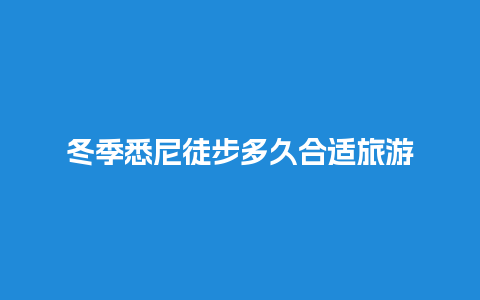 冬季悉尼徒步多久合适旅游